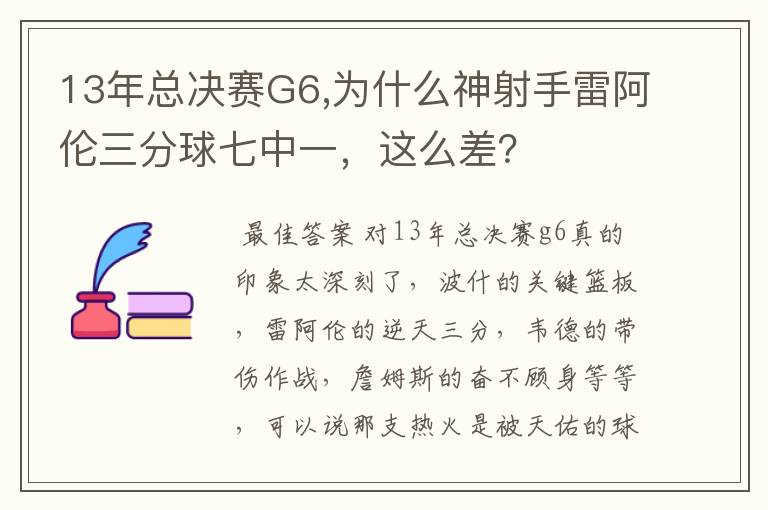 13年总决赛G6,为什么神射手雷阿伦三分球七中一，这么差?

最佳答案 对13年总决赛g6真的印象太深刻了，波什的关键篮板，雷阿伦的逆天三分，韦德的带伤作战，詹姆斯的奋不顾身等等，可以说那支热火是被天佑的球